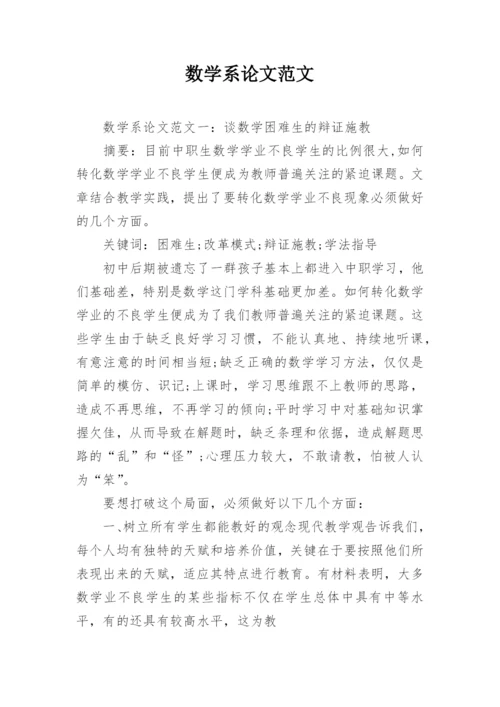 数学系论文范文

数学系论文范文一：谈数学困难生的辩证施教

摘要：目前中职生数学学业不良学生的比例很大,如何转化数学学业不良学生便成为教师普遍关注的紧迫课题。文章结合教学实践，提出了要转化数学学业不良现象必须做好的几个方面。

关键词：困难生;改革模式;辩证施教;学法指导

初中后期被遗忘了一群孩子基本上都进入中职学习，他们基础差，特别是数学这门学科基础更加差。如何转化数学学业的不良学生便成为了我们教师普遍关注的紧迫课题。这些学生由于缺乏良好学习习惯，不能认真地、持续地听课，有意注意的时间相当短;缺乏正确的数学学习方法，仅仅是简单的模仿、识记;上课时，学习思维跟不上教师的思路，造成不再思维，不再学习的倾向;平时学习中对基础知识掌握欠佳，从而导致在解题时，缺乏条理和依据，造成解题思路的“乱”和“怪”;心理压力较大，不敢请教，怕被人认为“笨”。

要想打破这个局面，必须做好以下几个方面：

一、树立所有学生都能教好的观念现代教学观告诉我们，每个人均有独特的天赋和培养价值，关键在于要按照他们所表现出来的天赋，适应其特点进行教育。有材料表明，大多数学业不良学生的某些指标不仅在学生总体中具有中等水平，有的还具有较高水平，这为教